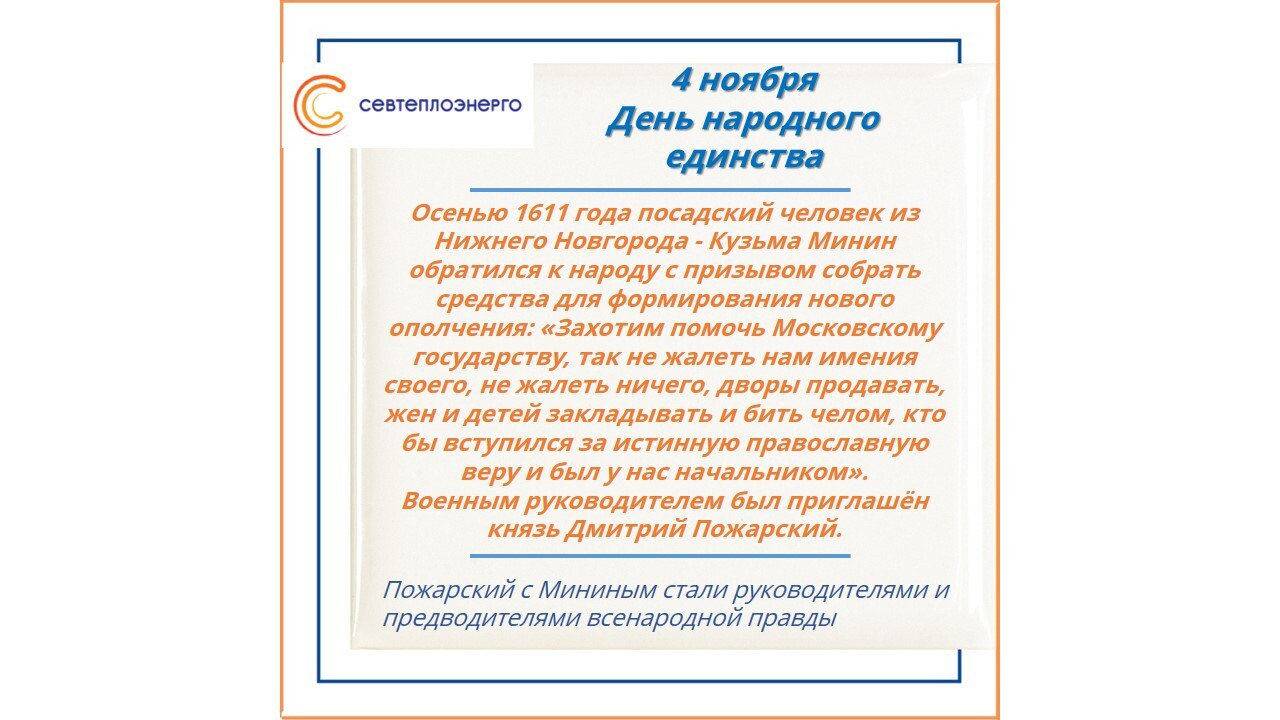 СЕВТЕПЛОЭНЕРГО

4 ноября
День народного единства

Осенью 1611 года посадский человек из Нижнего Новгорода - Кузьма Минин обратился к народу с призывом собрать средства для формирования нового ополчения: «Захотим помочь Московскому государству, так не жалеть нам имения своего, не жалеть ничего, дворы продавать, жен и детей закладывать и бить челом, кто бы вступился за истинную православную веру и был у нас начальником».
Военным руководителем был приглашён князь Дмитрий Пожарский.

Пожарский с Мининым стали руководителями и предводителями всенародной правды